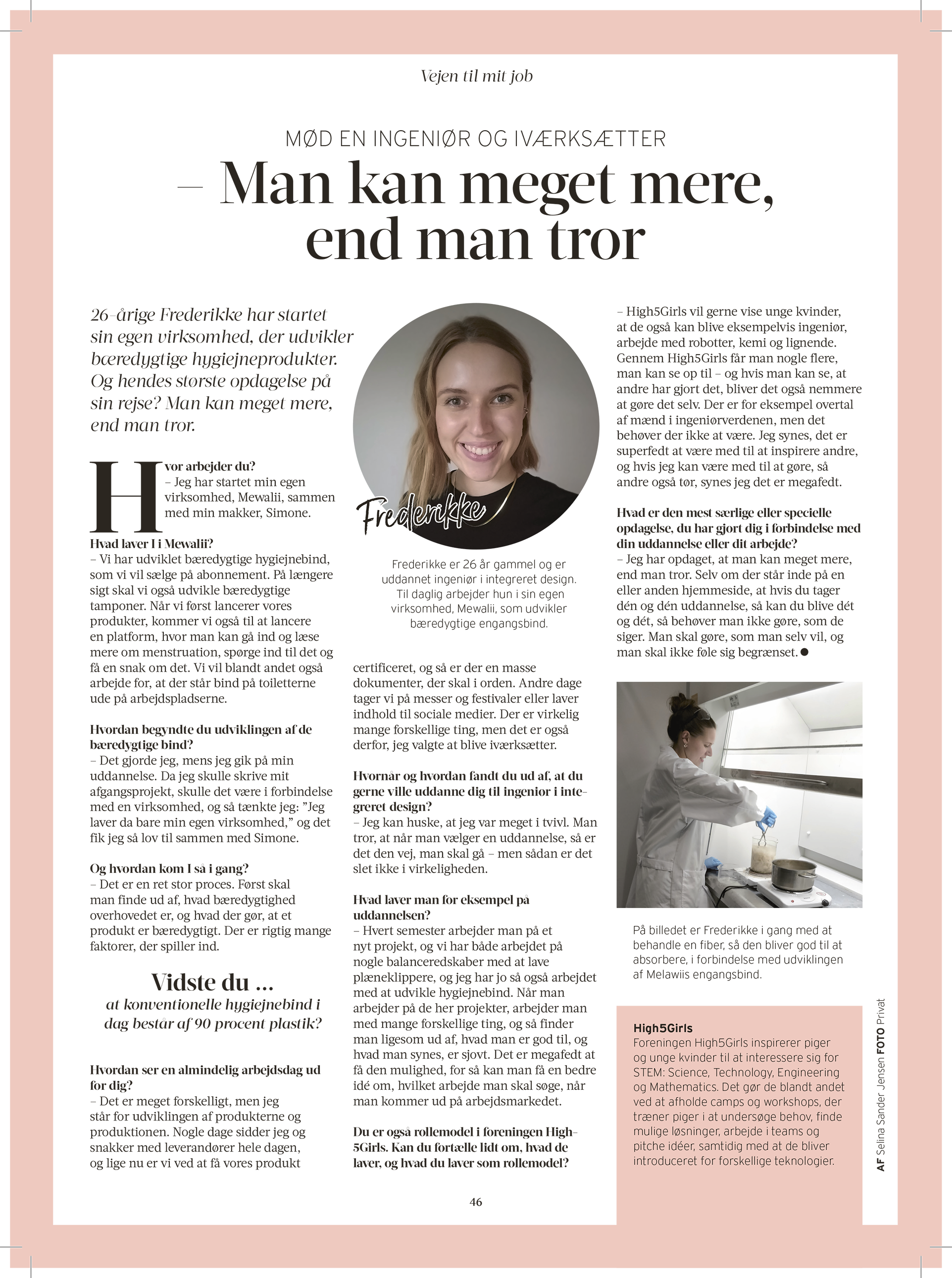 Vejen til mit job

MØD EN INGENIØR OG IVÆRKSÆTTER

– Man kan meget mere, end man tror

26-årige Frederikke har startet sin egen virksomhed, der udvikler bæredygtige hygiejneprodukter. Og hendes største opdagelse på sin rejse? Man kan meget mere, end man tror.

Hvor arbejder du?
– Jeg har startet min egen virksomhed, Mewalii, sammen med min makker, Simone.

Hvad laver I i Mewalii?
– Vi har udviklet bæredygtige hygiejnebind, som vi vil sælge på abonnement. På længere sigt skal vi også udvikle bæredygtige tamponer. Når vi først lancerer vores produkter, kommer vi også til at lancere en platform, hvor man kan gå ind og læse mere om menstruation, spørge ind til det og få en snak om det. Vi vil blandt andet også arbejde for, at der står bind på toiletterne ude på arbejdspladserne.

Hvordan begyndte du udviklingen af de bæredygtige bind?
– Det gjorde jeg, mens jeg gik på min uddannelse. Da jeg skulle skrive mit afgangsprojekt, skulle det være i forbindelse med en virksomhed, og så tænkte jeg: "Jeg laver da bare min egen virksomhed," og det fik jeg så lov til sammen med Simone.

Og hvordan kom I så i gang?
– Det er en ret stor proces. Først skal man finde ud af, hvad bæredygtighed overhovedet er, og hvad der gør, at et produkt er bæredygtigt. Der er rigtig mange faktorer, der spiller ind.

Vidste du ...
at konventionelle hygiejnebind i dag består af 90 procent plastik?

Hvordan ser en almindelig arbejdsdag ud for dig?
– Det er meget forskelligt, men jeg står for udviklingen af produkterne og produktionen. Nogle dage sidder jeg og snakker med leverandører hele dagen, og lige nu er vi ved at få vores produkt

Frederikke

Frederikke er 26 år gammel og er uddannet ingeniør i integreret design. Til daglig arbejder hun i sin egen virksomhed, Mewalii, som udvikler bæredygtige engangsbind.

certificeret, og så er der en masse dokumenter, der skal i orden. Andre dage tager vi på messer og festivaler eller laver indhold til sociale medier. Der er virkelig mange forskellige ting, men det er også derfor, jeg valgte at blive iværksætter.

Hvornår og hvordan fandt du ud af, at du gerne ville uddanne dig til ingeniør i integreret design?
– Jeg kan huske, at jeg var meget i tvivl. Man tror, at når man vælger en uddannelse, så er det den vej, man skal gå – men sådan er det slet ikke i virkeligheden.

Hvad laver man for eksempel på uddannelsen?
– Hvert semester arbejder man på et nyt projekt, og vi har både arbejdet på nogle balanceredskaber med at lave plæneklippere, og jeg har jo så også arbejdet med at udvikle hygiejnebind. Når man arbejder på de her projekter, arbejder man med mange forskellige ting, og så finder man ligesom ud af, hvad man er god til, og hvad man synes, er sjovt. Det er megafedt at få den mulighed, for så kan man få en bedre idé om, hvilket arbejde man skal søge, når man kommer ud på arbejdsmarkedet.

Du er også rollemodel i foreningen High5Girls. Kan du fortælle lidt om, hvad de laver, og hvad du laver som rollemodel?

– High5Girls vil gerne vise unge kvinder, at de også kan blive eksempelvis ingeniør, arbejde med robotter, kemi og lignende. Gennem High5Girls får man nogle flere, man kan se op til – og hvis man kan se, at andre har gjort det, bliver det også nemmere at gøre det selv. Der er for eksempel overtal af mænd i ingeniørverdenen, men det behøver der ikke at være. Jeg synes, det er superfedt at være med til at inspirere andre, og hvis jeg kan være med til at gøre, så andre også tør, synes jeg det er megafedt.

Hvad er den mest særlige eller specielle opdagelse, du har gjort dig i forbindelse med din uddannelse eller dit arbejde?
– Jeg har opdaget, at man kan meget mere, end man tror. Selv om der står inde på en eller anden hjemmeside, at hvis du tager dén og dén uddannelse, så kan du blive dét og dét, så behøver man ikke gøre, som de siger. Man skal gøre, som man selv vil, og man skal ikke føle sig begrænset. ●

På billedet er Frederikke i gang med at behandle en fiber, så den bliver god til at absorbere, i forbindelse med udviklingen af Melawiis engangsbind.

High5Girls
Foreningen High5Girls inspirerer piger og unge kvinder til at interessere sig for STEM: Science, Technology, Engineering og Mathematics. Det gør de blandt andet ved at afholde camps og workshops, der træner piger i at undersøge behov, finde mulige løsninger, arbejde i teams og pitche idéer, samtidig med at de bliver introduceret for forskellige teknologier.

AF Selina Sander Jensen FOTO Privat

46